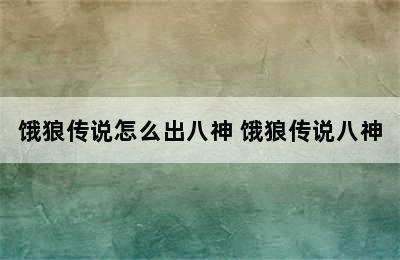 饿狼传说怎么出八神 饿狼传说八神